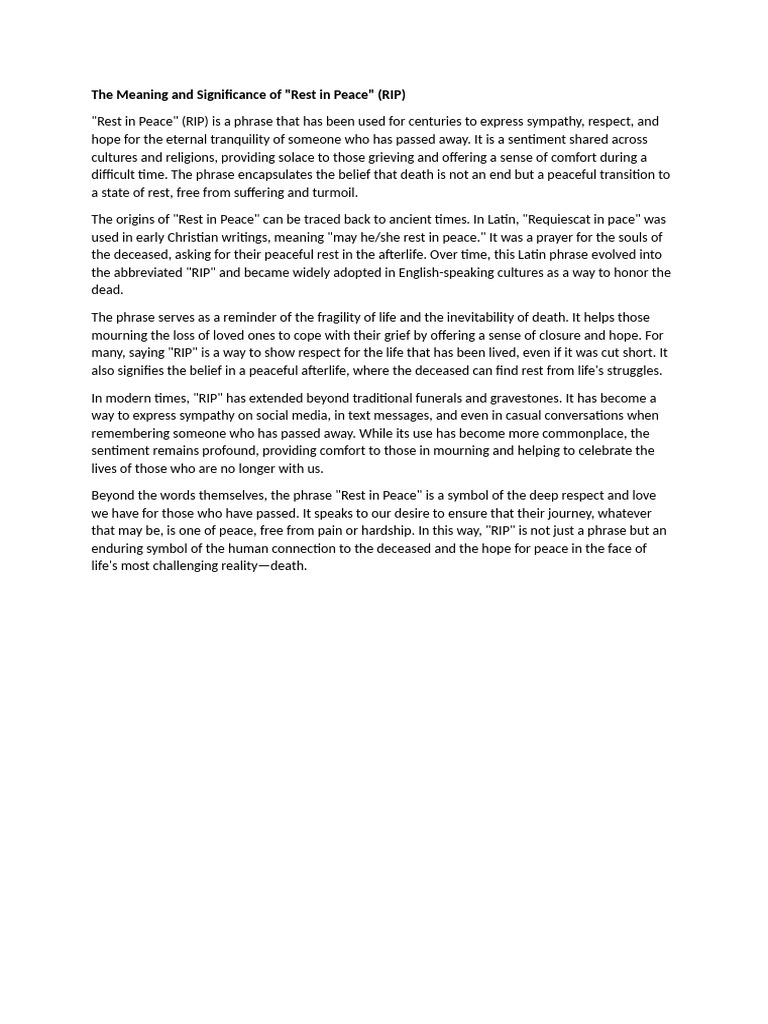 The Meaning and Significance of "Rest in Peace" (RIP)

"Rest in Peace" (RIP) is a phrase that has been used for centuries to express sympathy, respect, and hope for the eternal tranquility of someone who has passed away. It is a sentiment shared across cultures and religions, providing solace to those grieving and offering a sense of comfort during a difficult time. The phrase encapsulates the belief that death is not an end but a peaceful transition to a state of rest, free from suffering and turmoil.

The origins of "Rest in Peace" can be traced back to ancient times. In Latin, "Requiescat in pace" was used in early Christian writings, meaning "may he/she rest in peace." It was a prayer for the souls of the deceased, asking for their peaceful rest in the afterlife. Over time, this Latin phrase evolved into the abbreviated "RIP" and became widely adopted in English-speaking cultures as a way to honor the dead.

The phrase serves as a reminder of the fragility of life and the inevitability of death. It helps those mourning the loss of loved ones to cope with their grief by offering a sense of closure and hope. For many, saying "RIP" is a way to show respect for the life that has been lived, even if it was cut short. It also signifies the belief in a peaceful afterlife, where the deceased can find rest from life's struggles.

In modern times, "RIP" has extended beyond traditional funerals and gravestones. It has become a way to express sympathy on social media, in text messages, and even in casual conversations when remembering someone who has passed away. While its use has become more commonplace, the sentiment remains profound, providing comfort to those in mourning and helping to celebrate the lives of those who are no longer with us.

Beyond the words themselves, the phrase "Rest in Peace" is a symbol of the deep respect and love we have for those who have passed. It speaks to our desire to ensure that their journey, whatever that may be, is one of peace, free from pain or hardship. In this way, "RIP" is not just a phrase but an enduring symbol of the human connection to the deceased and the hope for peace in the face of life's most challenging reality—death.